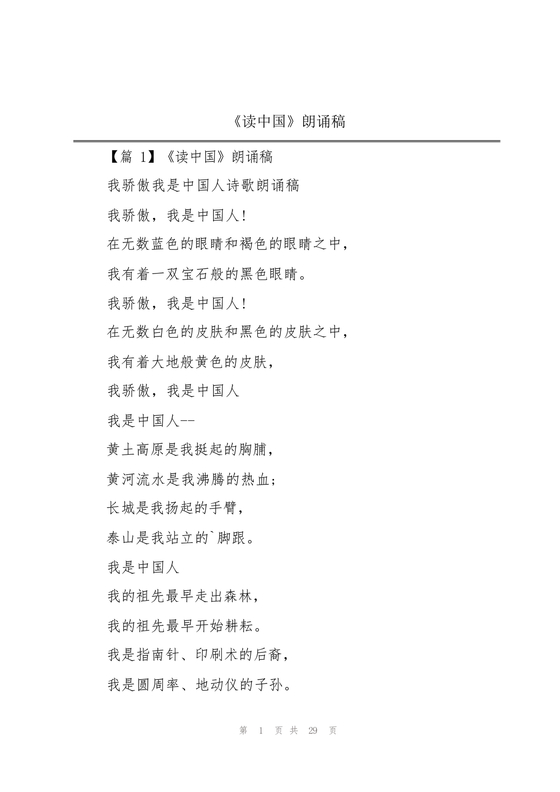 《读中国》朗诵稿

【篇 1】《读中国》朗诵稿

我骄傲我是中国人诗歌朗诵稿

我骄傲，我是中国人！

在无数蓝色的眼睛和褐色的眼睛之中，

我有着一双宝石般的黑色眼睛。

我骄傲，我是中国人！

在无数白色的皮肤和黑色的皮肤之中，

我有着大地般黄色的皮肤，

我骄傲，我是中国人

我是中国人--

黄土高原是我挺起的胸脯，

黄河流水是我沸腾的热血；

长城是我扬起的手臂，

泰山是我站立的`脚跟。

我是中国人

我的祖先最早走出森林，

我的祖先最早开始耕耘。

我是指南针、印刷术的后裔，

我是圆周率、地动仪的子孙。

第 1 页 共 29 页